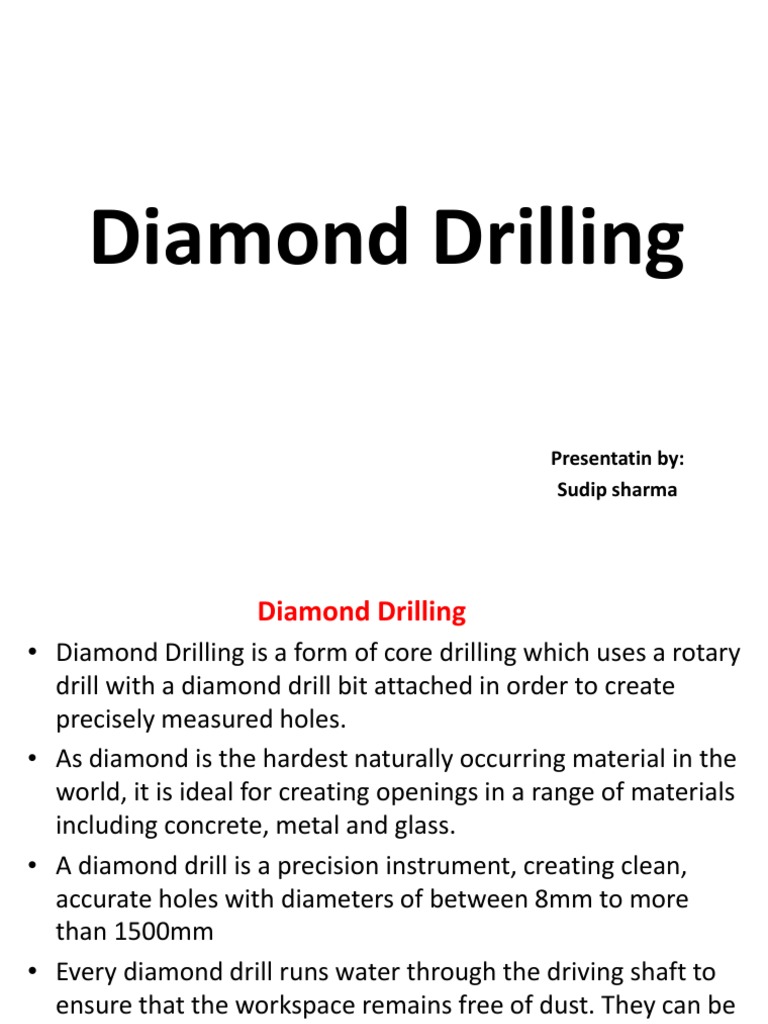 Diamond Drilling

Presentatin by:
Sudip sharma

Diamond Drilling

• Diamond Drilling is a form of core drilling which uses a rotary drill with a diamond drill bit attached in order to create precisely measured holes.

• As diamond is the hardest naturally occurring material in the world, it is ideal for creating openings in a range of materials including concrete, metal and glass.

• A diamond drill is a precision instrument, creating clean, accurate holes with diameters of between 8mm to more than 1500mm

• Every diamond drill runs water through the driving shaft to ensure that the workspace remains free of dust. They can be